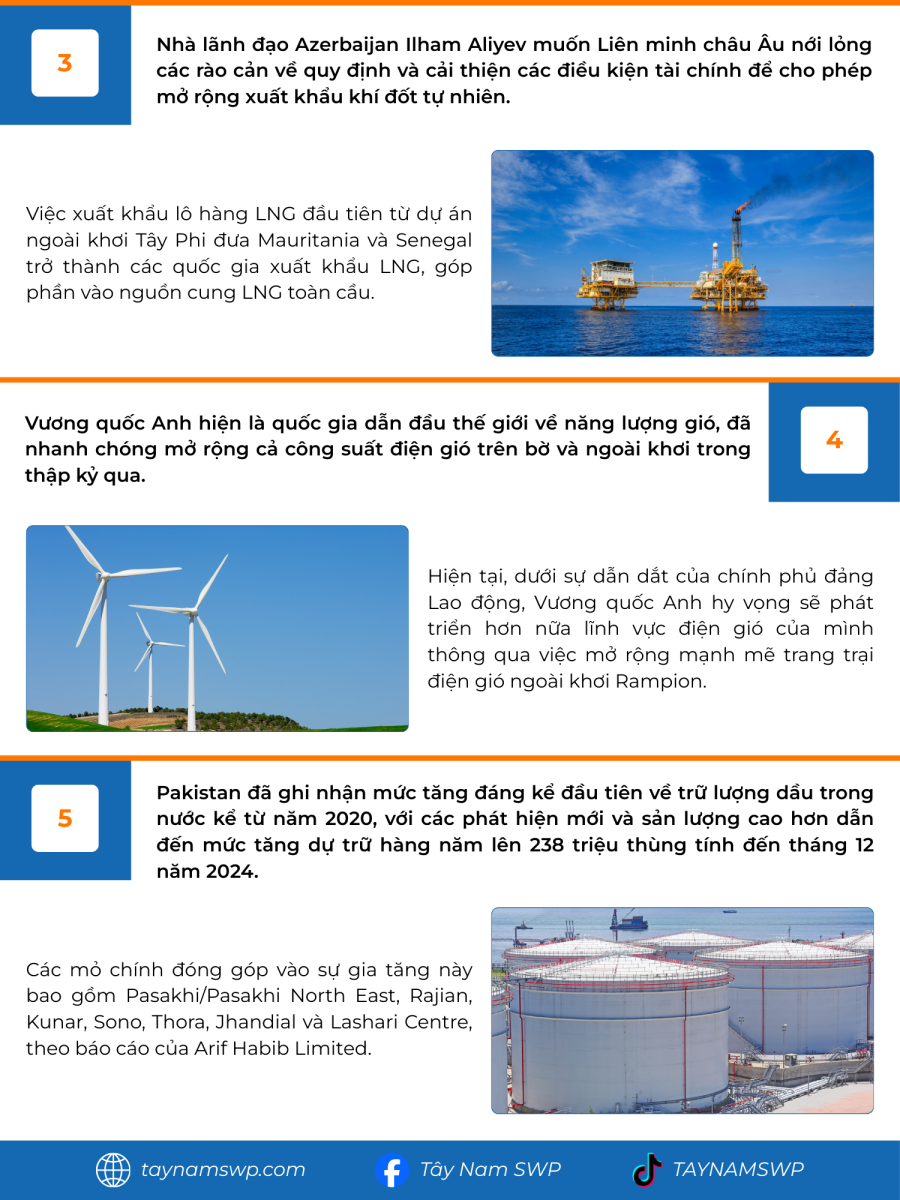 3

Nhà lãnh đạo Azerbaijan Ilham Aliyev muốn Liên minh châu Âu nới lỏng các rào cản về quy định và cải thiện các điều kiện tài chính để cho phép mở rộng xuất khẩu khí đốt tự nhiên.

Việc xuất khẩu lô hàng LNG đầu tiên từ dự án ngoài khơi Tây Phi đưa Mauritania và Senegal trở thành các quốc gia xuất khẩu LNG, góp phần vào nguồn cung LNG toàn cầu.

Vương quốc Anh hiện là quốc gia dẫn đầu thế giới về năng lượng gió, đã nhanh chóng mở rộng cả công suất điện gió trên bờ và ngoài khơi trong thập kỷ qua.

4

Hiện tại, dưới sự dẫn dắt của chính phủ đảng Lao động, Vương quốc Anh hy vọng sẽ phát triển hơn nữa lĩnh vực điện gió của mình thông qua việc mở rộng mạnh mẽ trang trại điện gió ngoài khơi Rampion.

5

Pakistan đã ghi nhận mức tăng đáng kể đầu tiên về trữ lượng dầu trong nước kể từ năm 2020, với các phát hiện mới và sản lượng cao hơn dẫn đến mức tăng dự trữ hàng năm lên 238 triệu thùng tính đến tháng 12 năm 2024.

Các mỏ chính đóng góp vào sự gia tăng này bao gồm Pasakhi/Pasakhi North East, Rajian, Kunar, Sono, Thora, Jhandial và Lashari Centre, theo báo cáo của Arif Habib Limited.

taynamswp.com Tây Nam SWP TAYNAMSWP